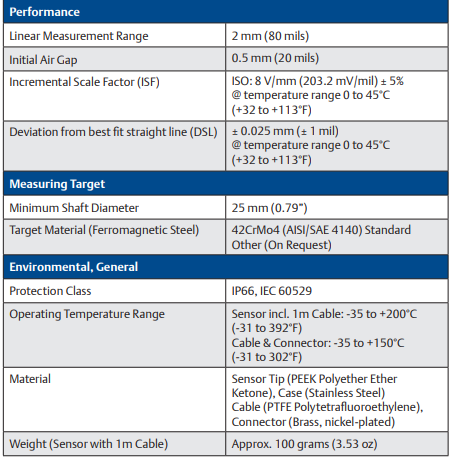 | Performance | |
|---|---|
| Linear Measurement Range | 2 mm (80 mils) |
| Initial Air Gap | 0.5 mm (20 mils) |
| Incremental Scale Factor (ISF) | ISO: 8 V/mm (203.2 mV/mil) ± 5% @ temperature range 0 to 45°C (+32 to +113°F) |
| Deviation from best fit straight line (DSL) | ± 0.025 mm (± 1 mil) @ temperature range 0 to 45°C (+32 to +113°F) |
| **Measuring Target** | |
| Minimum Shaft Diameter | 25 mm (0.79") |
| Target Material (Ferromagnetic Steel) | 42CrMo4 (AISI/SAE 4140) Standard Other (On Request) |
| **Environmental, General** | |
| Protection Class | IP66, IEC 60529 |
| Operating Temperature Range | Sensor incl. 1m Cable: -35 to +200°C (-31 to 392°F) Cable & Connector: -35 to +150°C (-31 to 302°F) |
| Material | Sensor Tip (PEEK Polyether Ether Ketone), Case (Stainless Steel) Cable (PTFE Polytetrafluoroethylene), Connector (Brass, nickel-plated) |
| Weight (Sensor with 1m Cable) | Approx. 100 grams (3.53 oz) |